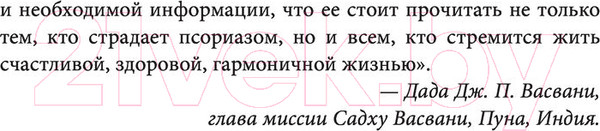 и необходимой информации, что ее стоит прочитать не только тем, кто страдает псориазом, но и всем, кто стремится жить счастливой, здоровой, гармоничной жизнью».

— Дада Дж. П. Васвани, глава миссии Садху Васвани, Пуна, Индия.

21vek.by